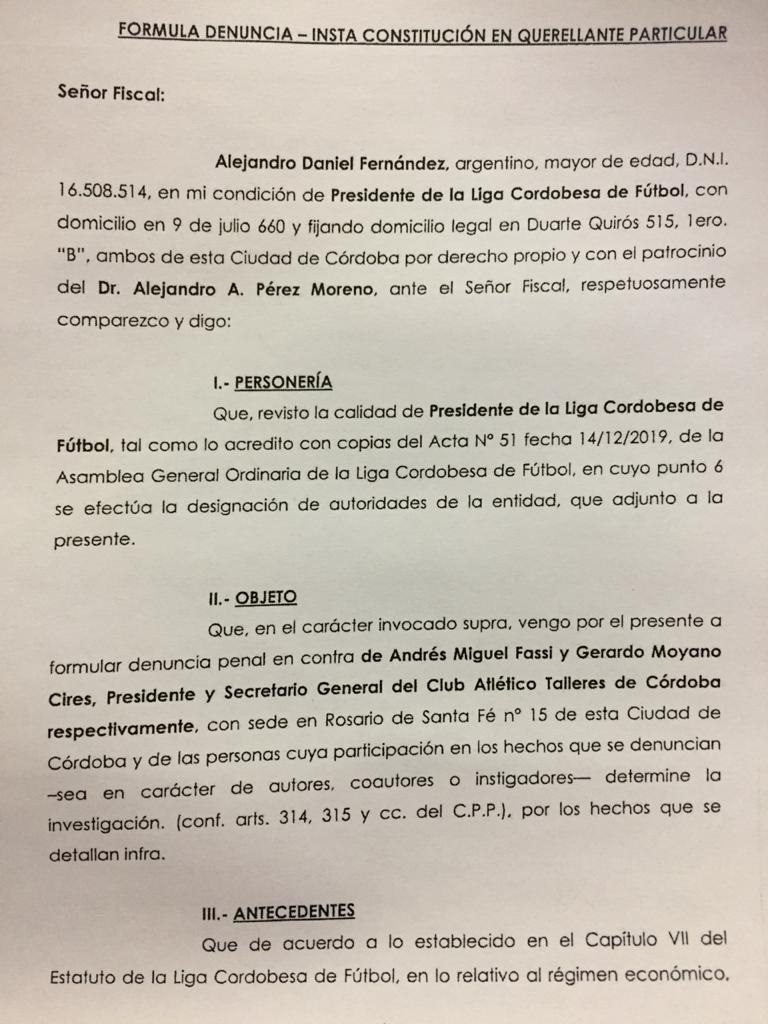 FORMULA DENUNCIA – INSTA CONSTITUCIÓN EN QUERELLANTE PARTICULAR

Señor Fiscal:

Alejandro Daniel Fernández, argentino, mayor de edad, D.N.I. 16.508.514, en mi condición de Presidente de la Liga Cordobesa de Fútbol, con domicilio en 9 de julio 660 y fijando domicilio legal en Duarte Quirós 515, 1ero. "B", ambos de esta Ciudad de Córdoba por derecho propio y con el patrocinio del Dr. Alejandro A. Pérez Moreno, ante el Señor Fiscal, respetuosamente comparezco y digo:

I.- PERSONERÍA

Que, revisto la calidad de Presidente de la Liga Cordobesa de Fútbol, tal como lo acredito con copias del Acta N° 51 fecha 14/12/2019, de la Asamblea General Ordinaria de la Liga Cordobesa de Fútbol, en cuyo punto 6 se efectúa la designación de autoridades de la entidad, que adjunto a la presente.

II.- OBJETO

Que, en el carácter invocado supra, vengo por el presente a formular denuncia penal en contra de Andrés Miguel Fassi y Gerardo Moyano Cires, Presidente y Secretario General del Club Atlético Talleres de Córdoba respectivamente, con sede en Rosario de Santa Fé n° 15 de esta Ciudad de Córdoba y de las personas cuya participación en los hechos que se denuncian –sea en carácter de autores, coautores o instigadores— determine la investigación. (conf. arts. 314, 315 y cc. del C.P.P.), por los hechos que se detallan infra.

III.- ANTECEDENTES

Que de acuerdo a lo establecido en el Capítulo VII del Estatuto de la Liga Cordobesa de Fútbol, en lo relativo al régimen económico,